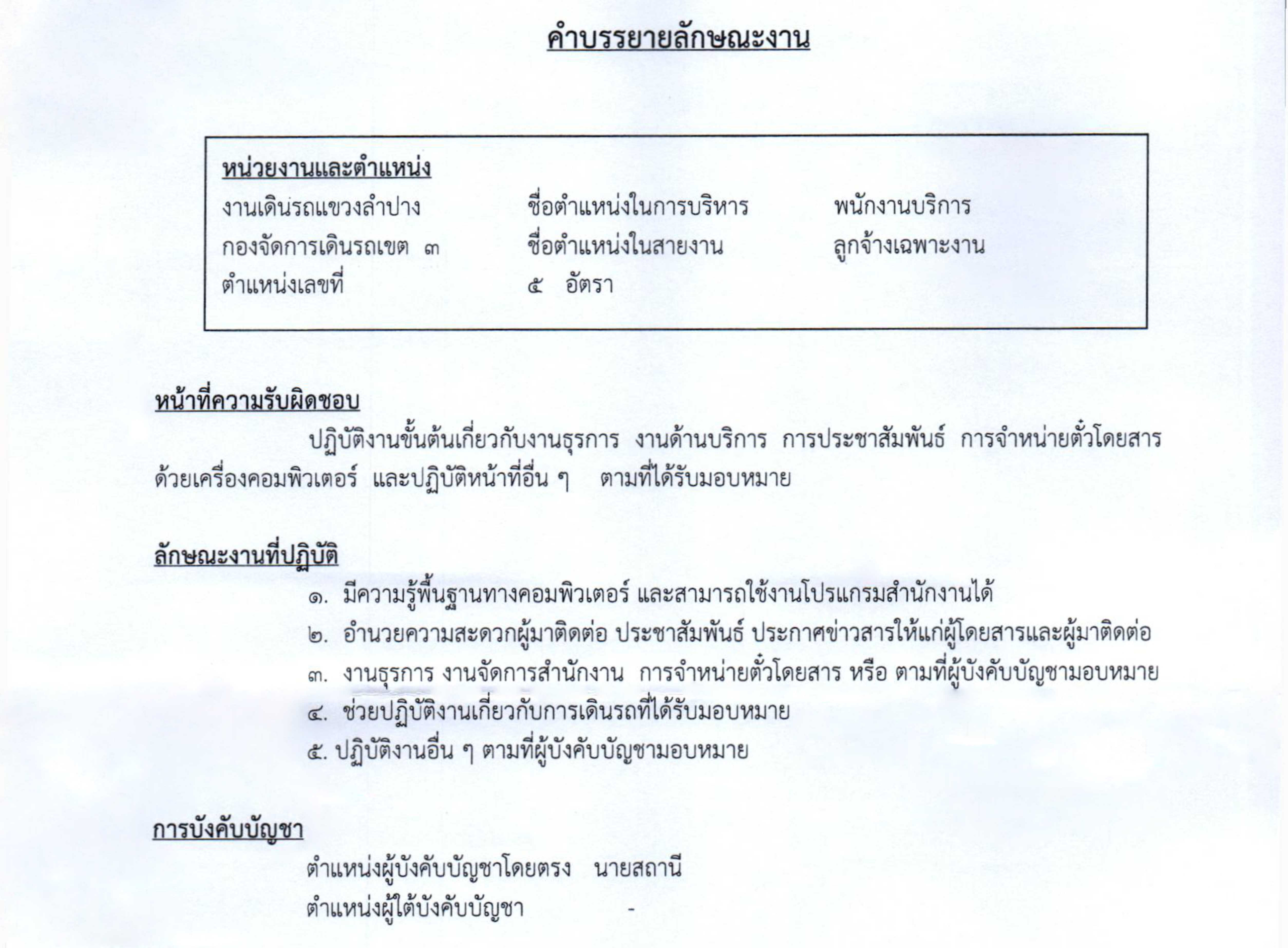 คำบรรยายลักษณะงาน

หน่วยงานและตำแหน่ง
งานเดินรถแขวงลำปาง ชื่อตำแหน่งในการบริหาร พนักงานบริการ
กองจัดการเดินรถเขต ๓ ชื่อตำแหน่งในสายงาน ลูกจ้างเฉพาะงาน
ตำแหน่งเลขที่ ๕ อัตรา

หน้าที่ความรับผิดชอบ
ปฏิบัติงานขั้นต้นเกี่ยวกับงานธุรการ งานด้านบริการ การประชาสัมพันธ์ การจำหน่ายตั๋วโดยสารด้วยเครื่องคอมพิวเตอร์ และปฏิบัติหน้าที่อื่น ๆ ตามที่ได้รับมอบหมาย

ลักษณะงานที่ปฏิบัติ
๑. มีความรู้พื้นฐานทางคอมพิวเตอร์ และสามารถใช้งานโปรแกรมสำนักงานได้
๒. อำนวยความสะดวกผู้มาติดต่อ ประชาสัมพันธ์ ประกาศข่าวสารให้แก่ผู้โดยสารและผู้มาติดต่อ
๓. งานธุรการ งานจัดการสำนักงาน การจำหน่ายตั๋วโดยสาร หรือ ตามที่ผู้บังคับบัญชามอบหมาย
๔. ช่วยปฏิบัติงานเกี่ยวกับการเดินรถที่ได้รับมอบหมาย
๕. ปฏิบัติงานอื่น ๆ ตามที่ผู้บังคับบัญชามอบหมาย

การบังคับบัญชา
ตำแหน่งผู้บังคับบัญชาโดยตรง นายสถานี
ตำแหน่งผู้ใต้บังคับบัญชา -